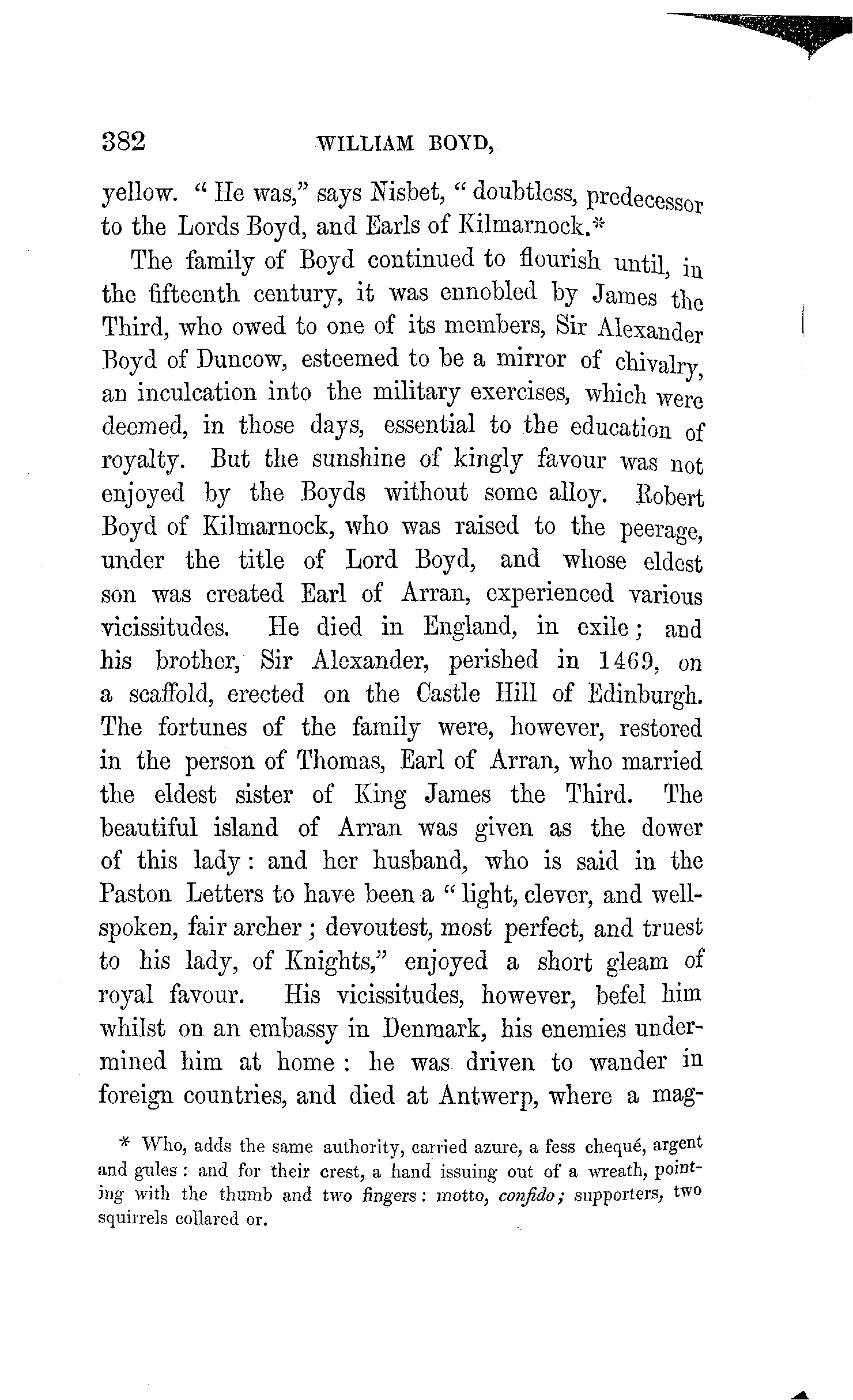 382 WILLIAM BOYD,

yellow. "He was," says Nisbet, "doubtless, predecessor to the Lords Boyd, and Earls of Kilmarnock.*

The family of Boyd continued to flourish until, in the fifteenth century, it was ennobled by James the Third, who owed to one of its members, Sir Alexander Boyd of Duncow, esteemed to be a mirror of chivalry, an inculcation into the military exercises, which were deemed, in those days, essential to the education of royalty. But the sunshine of kingly favour was not enjoyed by the Boyds without some alloy. Robert Boyd of Kilmarnock, who was raised to the peerage, under the title of Lord Boyd, and whose eldest son was created Earl of Arran, experienced various vicissitudes. He died in England, in exile; and his brother, Sir Alexander, perished in 1469, on a scaffold, erected on the Castle Hill of Edinburgh. The fortunes of the family were, however, restored in the person of Thomas, Earl of Arran, who married the eldest sister of King James the Third. The beautiful island of Arran was given as the dower of this lady: and her husband, who is said in the Paston Letters to have been a "light, clever, and well-spoken, fair archer; devoutest, most perfect, and truest to his lady, of Knights," enjoyed a short gleam of royal favour. His vicissitudes, however, befel him whilst on an embassy in Denmark, his enemies undermined him at home: he was driven to wander in foreign countries, and died at Antwerp, where a mag-

* Who, adds the same authority, carried azure, a fess chequé, argent and gules: and for their crest, a hand issuing out of a wreath, pointing with the thumb and two fingers: motto, confido; supporters, two squirrels collared or.